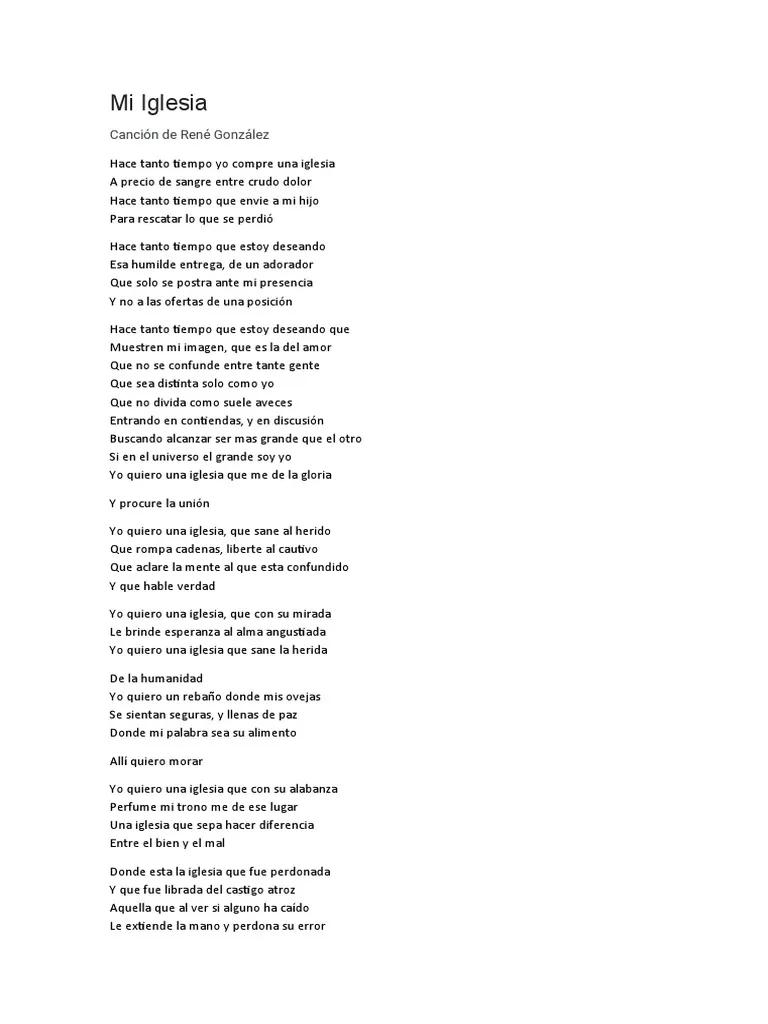 Mi Iglesia

Canción de René González

Hace tanto tiempo yo compre una iglesia
A precio de sangre entre crudo dolor
Hace tanto tiempo que envie a mi hijo
Para rescatar lo que se perdió

Hace tanto tiempo que estoy deseando
Esa humilde entrega, de un adorador
Que solo se postra ante mi presencia
Y no a las ofertas de una posición

Hace tanto tiempo que estoy deseando que
Muestren mi imagen, que es la del amor
Que no se confunde entre tante gente
Que sea distinta solo como yo
Que no divida como suele aveces
Entrando en contiendas, y en discusión
Buscando alcanzar ser mas grande que el otro
Si en el universo el grande soy yo
Yo quiero una iglesia que me de la gloria

Y procure la unión

Yo quiero una iglesia, que sane al herido
Que rompa cadenas, liberte al cautivo
Que aclare la mente al que esta confundido
Y que hable verdad

Yo quiero una iglesia, que con su mirada
Le brinde esperanza al alma angustiada
Yo quiero una iglesia que sane la herida

De la humanidad
Yo quiero un rebaño donde mis ovejas
Se sientan seguras, y llenas de paz
Donde mi palabra sea su alimento

Allí quiero morar

Yo quiero una iglesia que con su alabanza
Perfume mi trono me de ese lugar
Una iglesia que sepa hacer diferencia
Entre el bien y el mal

Donde esta la iglesia que fue perdonada
Y que fue librada del castigo atroz
Aquella que al ver si alguno ha caído
Le extiende la mano y perdona su error